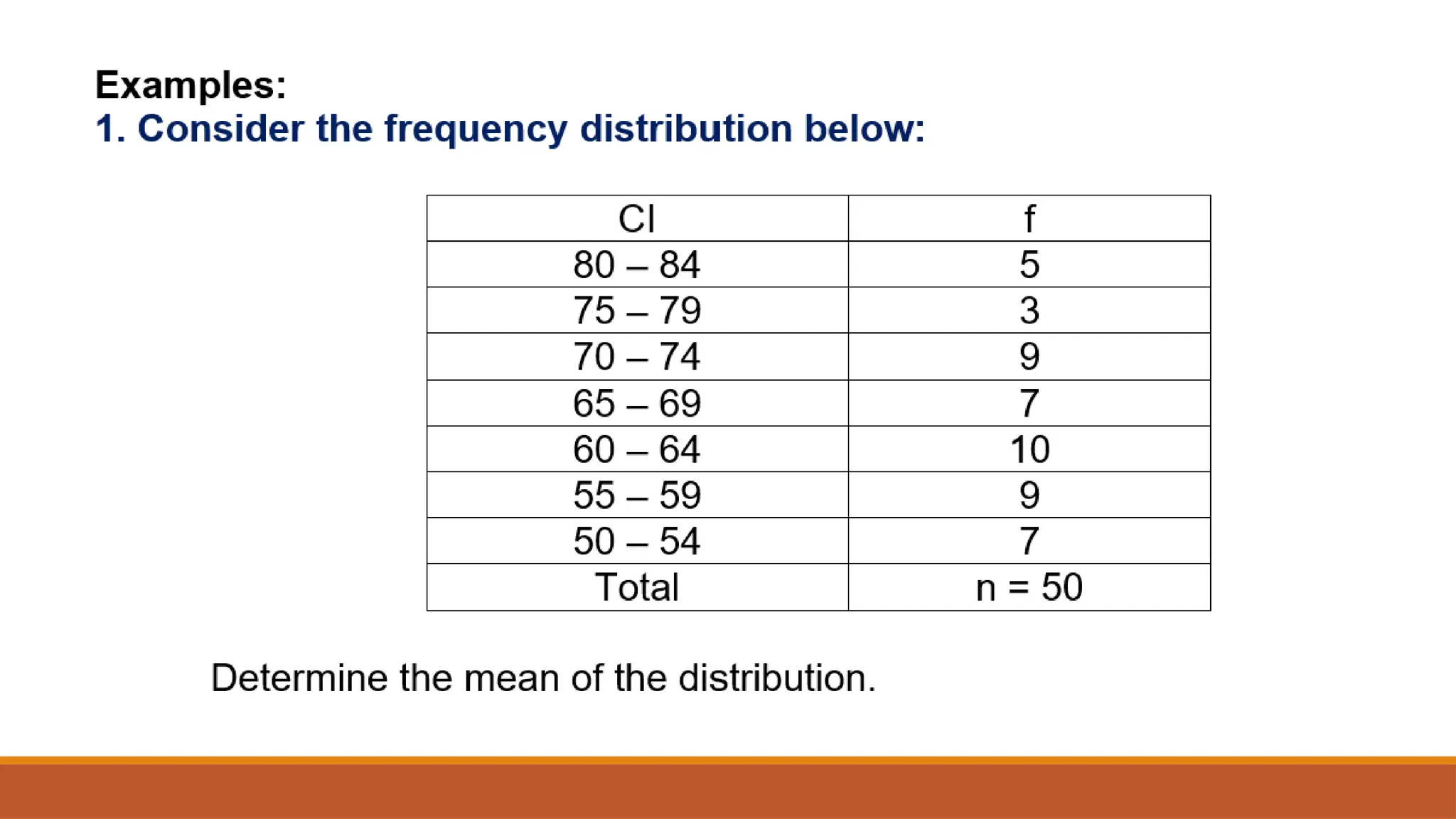 Examples:
1. Consider the frequency distribution below:

| CI | f |
|---|---|
| 80 – 84 | 5 |
| 75 – 79 | 3 |
| 70 – 74 | 9 |
| 65 – 69 | 7 |
| 60 – 64 | 10 |
| 55 – 59 | 9 |
| 50 – 54 | 7 |
| Total | n = 50 |

Determine the mean of the distribution.